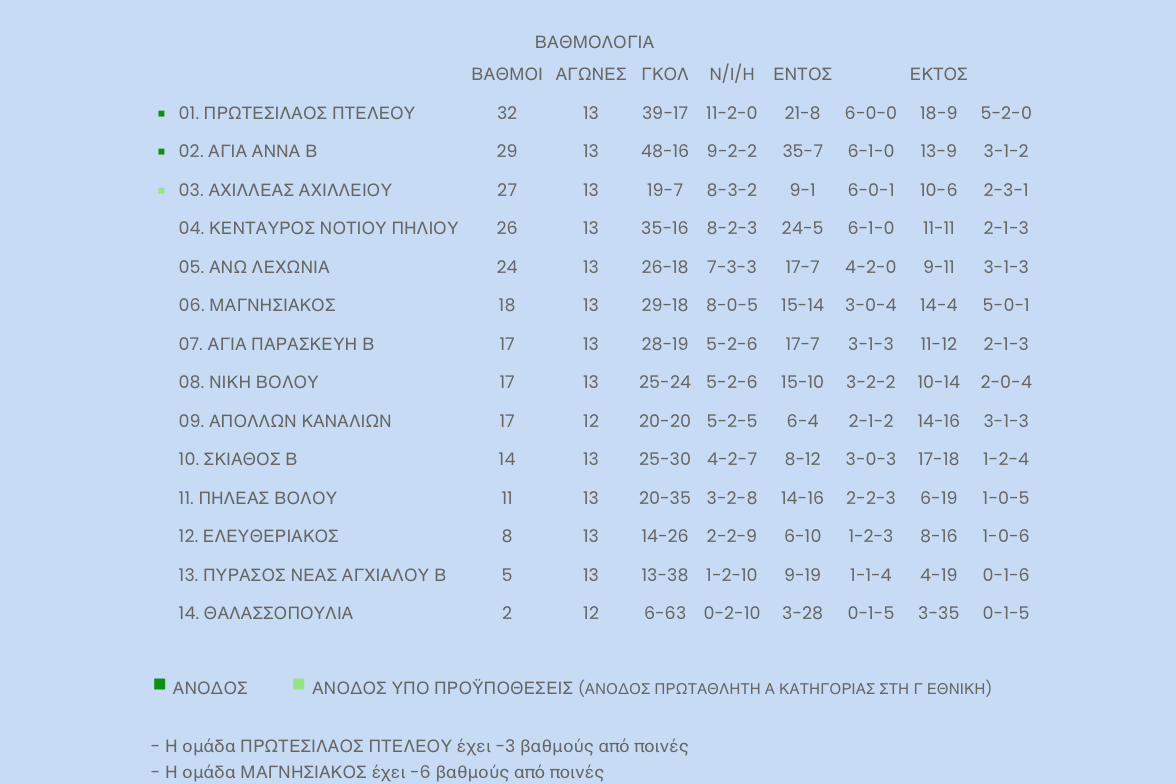 ΒΑΘΜΟΛΟΓΙΑ

| | ΒΑΘΜΟΙ | ΑΓΩΝΕΣ | ΓΚΟΛ | Ν/Ι/Η | ΕΝΤΟΣ | | ΕΚΤΟΣ | |
|---|---|---|---|---|---|---|---|---|
| 01. ΠΡΩΤΕΣΙΛΑΟΣ ΠΤΕΛΕΟΥ | 32 | 13 | 39-17 | 11-2-0 | 21-8 | 6-0-0 | 18-9 | 5-2-0 |
| 02. ΑΓΙΑ ΑΝΝΑ Β | 29 | 13 | 48-16 | 9-2-2 | 35-7 | 6-1-0 | 13-9 | 3-1-2 |
| 03. ΑΧΙΛΛΕΑΣ ΑΧΙΛΛΕΙΟΥ | 27 | 13 | 19-7 | 8-3-2 | 9-1 | 6-0-1 | 10-6 | 2-3-1 |
| 04. ΚΕΝΤΑΥΡΟΣ ΝΟΤΙΟΥ ΠΗΛΙΟΥ | 26 | 13 | 35-16 | 8-2-3 | 24-5 | 6-1-0 | 11-11 | 2-1-3 |
| 05. ΑΝΩ ΛΕΧΩΝΙΑ | 24 | 13 | 26-18 | 7-3-3 | 17-7 | 4-2-0 | 9-11 | 3-1-3 |
| 06. ΜΑΓΝΗΣΙΑΚΟΣ | 18 | 13 | 29-18 | 8-0-5 | 15-14 | 3-0-4 | 14-4 | 5-0-1 |
| 07. ΑΓΙΑ ΠΑΡΑΣΚΕΥΗ Β | 17 | 13 | 28-19 | 5-2-6 | 17-7 | 3-1-3 | 11-12 | 2-1-3 |
| 08. ΝΙΚΗ ΒΟΛΟΥ | 17 | 13 | 25-24 | 5-2-6 | 15-10 | 3-2-2 | 10-14 | 2-0-4 |
| 09. ΑΠΟΛΛΩΝ ΚΑΝΑΛΙΩΝ | 17 | 12 | 20-20 | 5-2-5 | 6-4 | 2-1-2 | 14-16 | 3-1-3 |
| 10. ΣΚΙΑΘΟΣ Β | 14 | 13 | 25-30 | 4-2-7 | 8-12 | 3-0-3 | 17-18 | 1-2-4 |
| 11. ΠΗΛΕΑΣ ΒΟΛΟΥ | 11 | 13 | 20-35 | 3-2-8 | 14-16 | 2-2-3 | 6-19 | 1-0-5 |
| 12. ΕΛΕΥΘΕΡΙΑΚΟΣ | 8 | 13 | 14-26 | 2-2-9 | 6-10 | 1-2-3 | 8-16 | 1-0-6 |
| 13. ΠΥΡΑΣΟΣ ΝΕΑΣ ΑΓΧΙΑΛΟΥ Β | 5 | 13 | 13-38 | 1-2-10 | 9-19 | 1-1-4 | 4-19 | 0-1-6 |
| 14. ΘΑΛΑΣΣΟΠΟΥΛΙΑ | 2 | 12 | 6-63 | 0-2-10 | 3-28 | 0-1-5 | 3-35 | 0-1-5 |

ΑΝΟΔΟΣ ΑΝΟΔΟΣ ΥΠΟ ΠΡΟΫΠΟΘΕΣΕΙΣ (ΑΝΟΔΟΣ ΠΡΩΤΑΘΛΗΤΗ Α ΚΑΤΗΓΟΡΙΑΣ ΣΤΗ Γ ΕΘΝΙΚΗ)

- Η ομάδα ΠΡΩΤΕΣΙΛΑΟΣ ΠΤΕΛΕΟΥ έχει -3 βαθμούς από ποινές
- Η ομάδα ΜΑΓΝΗΣΙΑΚΟΣ έχει -6 βαθμούς από ποινές